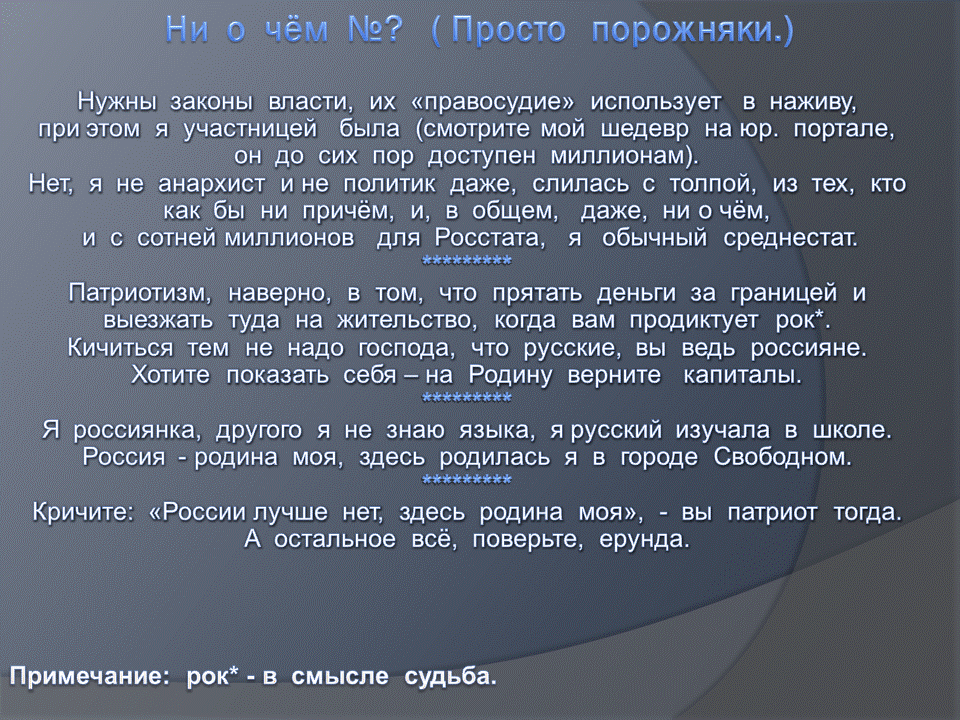 Ни о чём №? ( Просто порожняки.)

Нужны законы власти, их «правосудие» использует в наживу, при этом я участницей была (смотрите мой шедевр на юр. портале, он до сих пор доступен миллионам).
Нет, я не анархист и не политик даже, слилась с толпой, из тех, кто как бы ни причём, и, в общем, даже, ни о чём, и с сотней миллионов для Росстата, я обычный среднестат.
*********
Патриотизм, наверно, в том, что прятать деньги за границей и выезжать туда на жительство, когда вам продиктует рок*.
Кичиться тем не надо господа, что русские, вы ведь россияне.
Хотите показать себя – на Родину верните капиталы.
*********
Я россиянка, другого я не знаю языка, я русский изучала в школе.
Россия - родина моя, здесь родилась я в городе Свободном.
*********
Кричите: «России лучше нет, здесь родина моя», - вы патриот тогда.
А остальное всё, поверьте, ерунда.

Примечание: рок* - в смысле судьба.